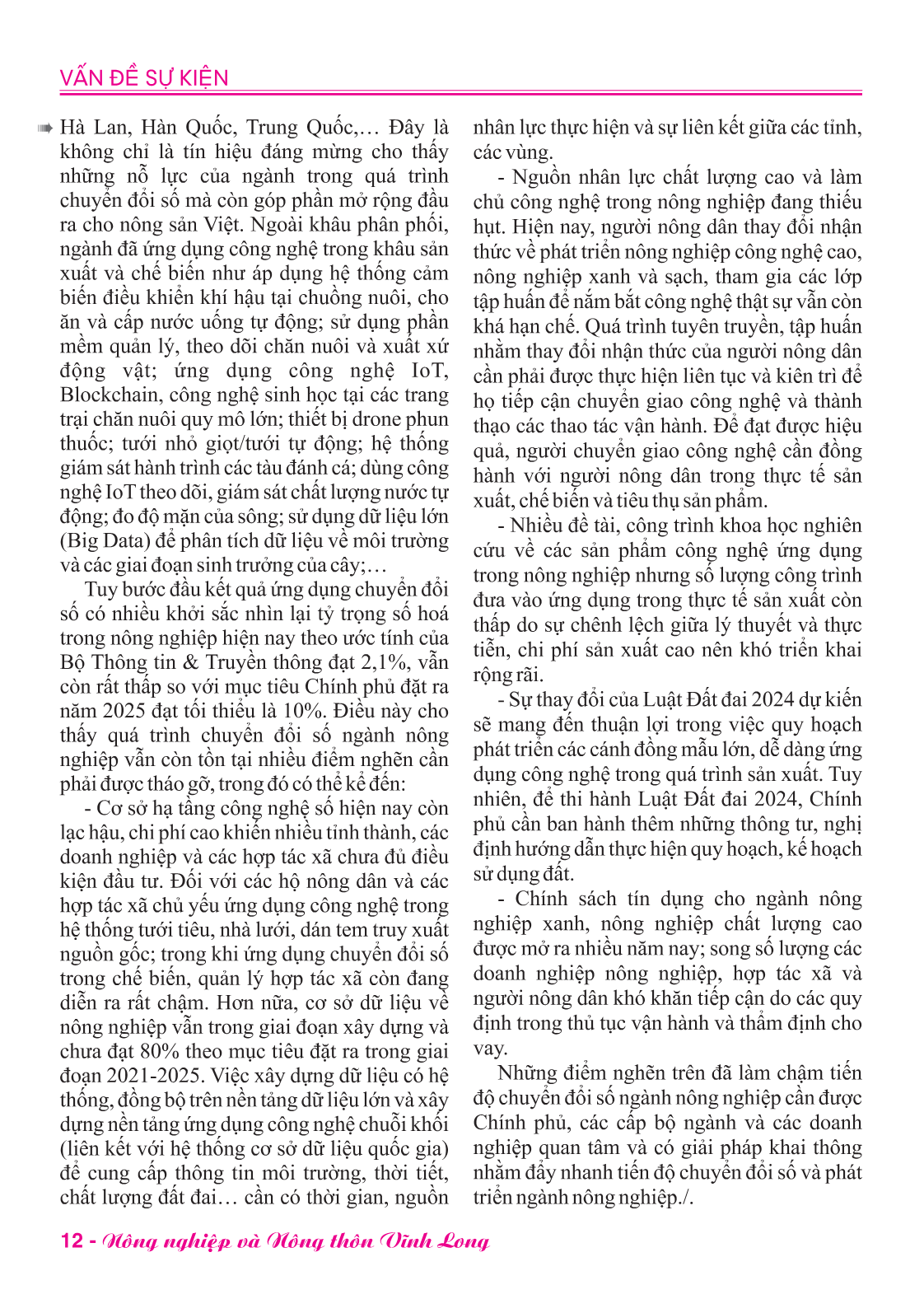 VẤN ĐỀ SỰ KIỆN

Hà Lan, Hàn Quốc, Trung Quốc,… Đây là không chỉ là tín hiệu đáng mừng cho thấy những nỗ lực của ngành trong quá trình chuyển đổi số mà còn góp phần mở rộng đầu ra cho nông sản Việt. Ngoài khâu phân phối, ngành đã ứng dụng công nghệ trong khâu sản xuất và chế biến như áp dụng hệ thống cảm biến điều khiển khí hậu tại chuồng nuôi, cho ăn và cấp nước uống tự động; sử dụng phần mềm quản lý, theo dõi chăn nuôi và xuất xứ động vật; ứng dụng công nghệ IoT, Blockchain, công nghệ sinh học tại các trang trại chăn nuôi quy mô lớn; thiết bị drone phun thuốc; tưới nhỏ giọt/tưới tự động; hệ thống giám sát hành trình các tàu đánh cá; dùng công nghệ IoT theo dõi, giám sát chất lượng nước tự động; đo độ mặn của sông; sử dụng dữ liệu lớn (Big Data) để phân tích dữ liệu về môi trường và các giai đoạn sinh trưởng của cây;…

Tuy bước đầu kết quả ứng dụng chuyển đổi số có nhiều khởi sắc nhìn lại tỷ trọng số hoá trong nông nghiệp hiện nay theo ước tính của Bộ Thông tin & Truyền thông đạt 2,1%, vẫn còn rất thấp so với mục tiêu Chính phủ đặt ra năm 2025 đạt tối thiểu là 10%. Điều này cho thấy quá trình chuyển đổi số ngành nông nghiệp vẫn còn tồn tại nhiều điểm nghẽn cần phải được tháo gỡ, trong đó có thể kể đến:

- Cơ sở hạ tầng công nghệ số hiện nay còn lạc hậu, chi phí cao khiến nhiều tỉnh thành, các doanh nghiệp và các hợp tác xã chưa đủ điều kiện đầu tư. Đối với các hộ nông dân và các hợp tác xã chủ yếu ứng dụng công nghệ trong hệ thống tưới tiêu, nhà lưới, dán tem truy xuất nguồn gốc; trong khi ứng dụng chuyển đổi số trong chế biến, quản lý hợp tác xã còn đang diễn ra rất chậm. Hơn nữa, cơ sở dữ liệu về nông nghiệp vẫn trong giai đoạn xây dựng và chưa đạt 80% theo mục tiêu đặt ra trong giai đoạn 2021-2025. Việc xây dựng dữ liệu có hệ thống, đồng bộ trên nền tảng dữ liệu lớn và xây dựng nền tảng ứng dụng công nghệ chuỗi khối (liên kết với hệ thống cơ sở dữ liệu quốc gia) để cung cấp thông tin môi trường, thời tiết, chất lượng đất đai… cần có thời gian, nguồn nhân lực thực hiện và sự liên kết giữa các tỉnh, các vùng.

- Nguồn nhân lực chất lượng cao và làm chủ công nghệ trong nông nghiệp đang thiếu hụt. Hiện nay, người nông dân thay đổi nhận thức về phát triển nông nghiệp công nghệ cao, nông nghiệp xanh và sạch, tham gia các lớp tập huấn để nắm bắt công nghệ thật sự vẫn còn khá hạn chế. Quá trình tuyên truyền, tập huấn nhằm thay đổi nhận thức của người nông dân cần phải được thực hiện liên tục và kiên trì để họ tiếp cận chuyển giao công nghệ và thành thạo các thao tác vận hành. Để đạt được hiệu quả, người chuyển giao công nghệ cần đồng hành với người nông dân trong thực tế sản xuất, chế biến và tiêu thụ sản phẩm.

- Nhiều đề tài, công trình khoa học nghiên cứu về các sản phẩm công nghệ ứng dụng trong nông nghiệp nhưng số lượng công trình đưa vào ứng dụng trong thực tế sản xuất còn thấp do sự chênh lệch giữa lý thuyết và thực tiễn, chi phí sản xuất cao nên khó triển khai rộng rãi.

- Sự thay đổi của Luật Đất đai 2024 dự kiến sẽ mang đến thuận lợi trong việc quy hoạch phát triển các cánh đồng mẫu lớn, dễ dàng ứng dụng công nghệ trong quá trình sản xuất. Tuy nhiên, để thi hành Luật Đất đai 2024, Chính phủ cần ban hành thêm những thông tư, nghị định hướng dẫn thực hiện quy hoạch, kế hoạch sử dụng đất.

- Chính sách tín dụng cho ngành nông nghiệp xanh, nông nghiệp chất lượng cao được mở ra nhiều năm nay; song số lượng các doanh nghiệp nông nghiệp, hợp tác xã và người nông dân khó khăn tiếp cận do các quy định trong thủ tục vận hành và thẩm định cho vay.

Những điểm nghẽn trên đã làm chậm tiến độ chuyển đổi số ngành nông nghiệp cần được Chính phủ, các cấp bộ ngành và các doanh nghiệp quan tâm và có giải pháp khai thông nhằm đẩy nhanh tiến độ chuyển đổi số và phát triển ngành nông nghiệp./.

12 - Nông nghiệp và Nông thôn Vĩnh Long